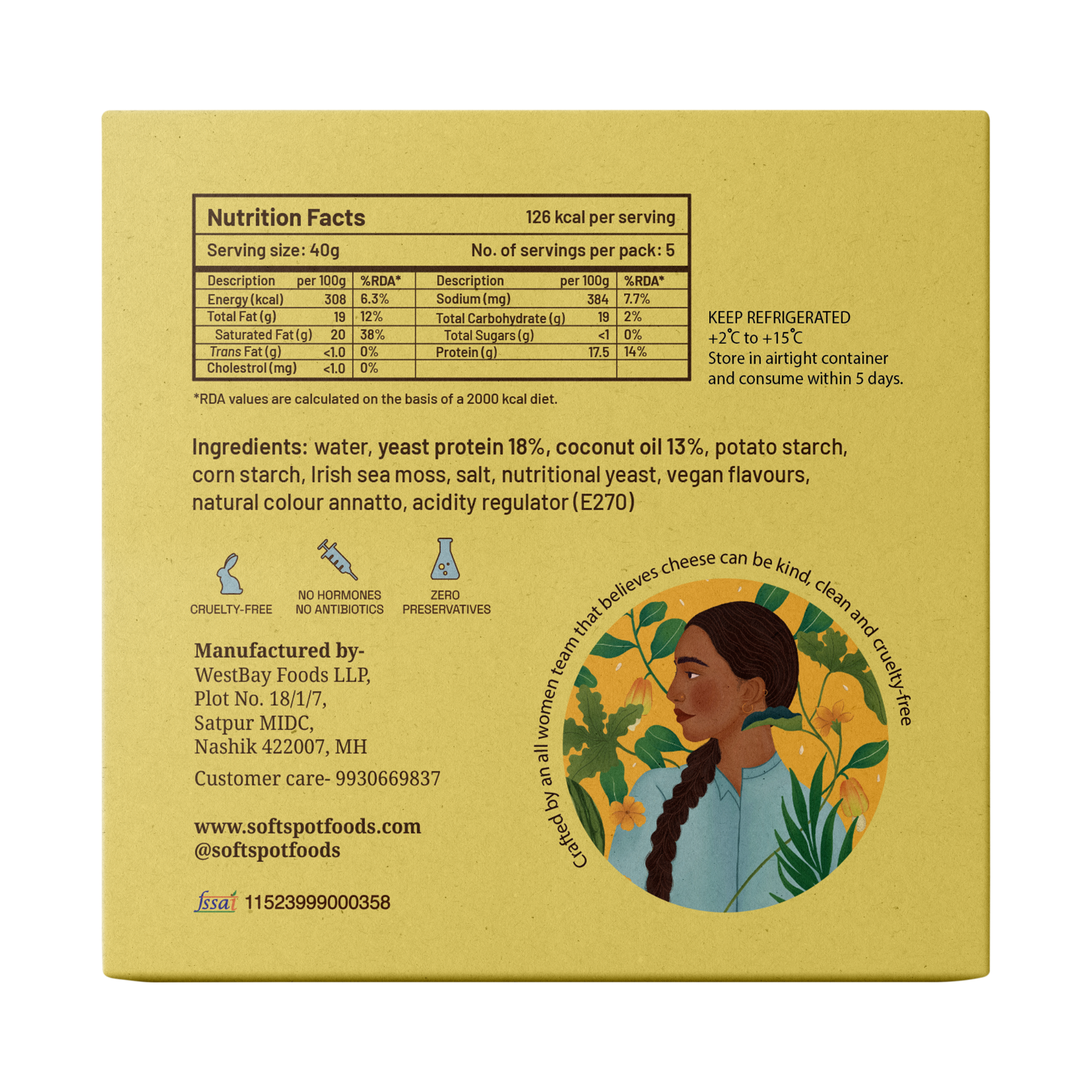 Nutrition Facts 126 kcal per serving

Serving size: 40g No. of servings per pack: 5

| Description | per 100g | %RDA* | Description | per 100g | %RDA* |
|---|---|---|---|---|---|
| Energy (kcal) | 308 | 6.3% | Sodium (mg) | 384 | 7.7% |
| Total Fat (g) | 19 | 12% | Total Carbohydrate (g) | 19 | 2% |
| Saturated Fat (g) | 20 | 38% | Total Sugars (g) | <1 | 0% |
| Trans Fat (g) | <1.0 | 0% | Protein (g) | 17.5 | 14% |
| Cholestrol (mg) | <1.0 | 0% | | | |

*RDA values are calculated on the basis of a 2000 kcal diet.

KEEP REFRIGERATED
+2°C to +15°C
Store in airtight container and consume within 5 days.

Ingredients: water, yeast protein 18%, coconut oil 13%, potato starch, corn starch, Irish sea moss, salt, nutritional yeast, vegan flavours, natural colour annatto, acidity regulator (E270)

CRUELTY-FREE

NO HORMONES
NO ANTIBIOTICS

ZERO
PRESERVATIVES

Manufactured by-
WestBay Foods LLP,
Plot No. 18/1/7,
Satpur MIDC,
Nashik 422007, MH

Customer care- 9930669837

www.softspotfoods.com
@softspotfoods

fssai 11523999000358

Crafted by an all women team that believes cheese can be kind, clean and cruelty-free